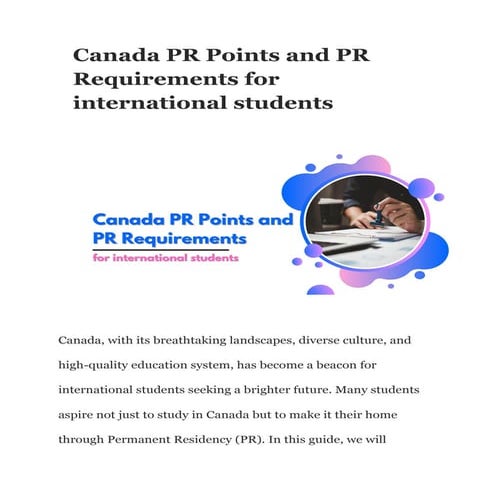 Canada PR Points and PR Requirements for international students

Canada PR Points and PR Requirements

for international students

Canada, with its breathtaking landscapes, diverse culture, and high-quality education system, has become a beacon for international students seeking a brighter future. Many students aspire not just to study in Canada but to make it their home through Permanent Residency (PR). In this guide, we will